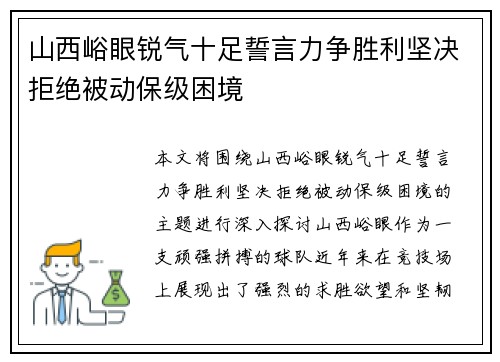 山西峪眼锐气十足誓言力争胜利坚决拒绝被动保级困境

本文将围绕山西峪眼锐气十足誓言力争胜利坚决拒绝被动保级困境的主题进行深入探讨山西峪眼作为一支顽强拼搏的球队近年来在竞技场上展现出了强烈的求胜欲望和坚韧

$